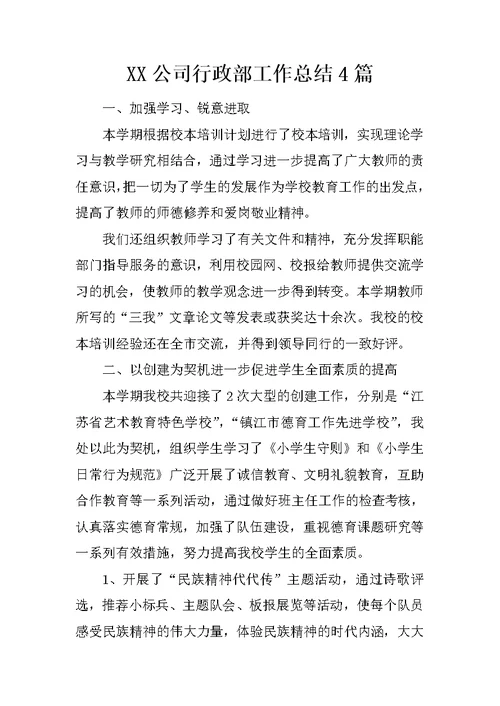 XX 公司行政部工作总结 4 篇

一、加强学习、锐意进取

本学期根据校本培训计划进行了校本培训，实现理论学习与教学研究相结合，通过学习进一步提高了广大教师的责任意识，把一切为了学生的发展作为学校教育工作的出发点，提高了教师的师德修养和爱岗敬业精神。

我们还组织教师学习了有关文件和精神，充分发挥职能部门指导服务的意识，利用校园网、校报给教师提供交流学习的机会，使教师的教学观念进一步得到转变。本学期教师所写的“三我”文章论文等发表或获奖达十余次。我校的校本培训经验还在全市交流，并得到领导同行的一致好评。

二、以创建为契机进一步促进学生全面素质的提高

本学期我校共迎接了 2 次大型的创建工作，分别是“江苏省艺术教育特色学校”，“镇江市德育工作先进学校”，我处以此为契机，组织学生学习了《小学生守则》和《小学生日常行为规范》广泛开展了诚信教育、文明礼貌教育，互助合作教育等一系列活动，通过做好班主任工作的检查考核，认真落实德育常规，加强了队伍建设，重视德育课题研究等一系列有效措施，努力提高我校学生的全面素质。

1、开展了“民族精神代代传”主题活动，通过诗歌评选，推荐小标兵、主题队会、板报展览等活动，使每个队员感受民族精神的伟大力量，体验民族精神的时代内涵，大大